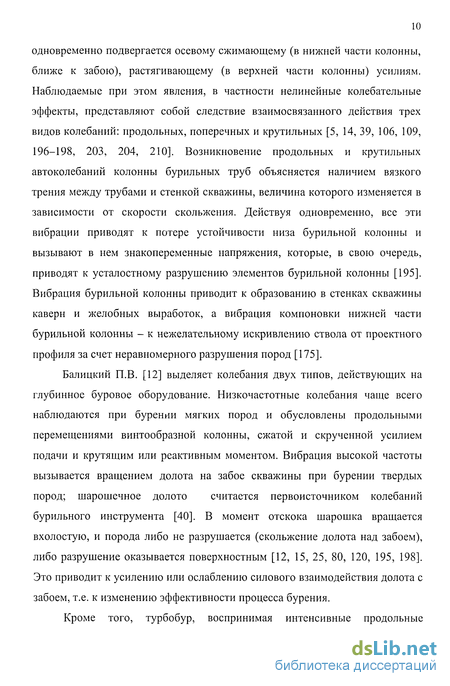 10

одновременно подвергается осевому сжимающему (в нижней части колонны, ближе к забою), растягивающему (в верхней части колонны) усилиям. Наблюдаемые при этом явления, в частности нелинейные колебательные эффекты, представляют собой следствие взаимосвязанного действия трех видов колебаний: продольных, поперечных и крутильных [5, 14, 39, 106, 109, 196–198, 203, 204, 210]. Возникновение продольных и крутильных автоколебаний колонны бурильных труб объясняется наличием вязкого трения между трубами и стенкой скважины, величина которого изменяется в зависимости от скорости скольжения. Действуя одновременно, все эти вибрации приводят к потере устойчивости низа бурильной колонны и вызывают в нем знакопеременные напряжения, которые, в свою очередь, приводят к усталостному разрушению элементов бурильной колонны [195]. Вибрация бурильной колонны приводит к образованию в стенках скважины каверн и желобных выработок, а вибрация компоновки нижней части бурильной колонны – к нежелательному искривлению ствола от проектного профиля за счет неравномерного разрушения пород [175].

Балицкий П.В. [12] выделяет колебания двух типов, действующих на глубинное буровое оборудование. Низкочастотные колебания чаще всего наблюдаются при бурении мягких пород и обусловлены продольными перемещениями винтообразной колонны, сжатой и скрученной усилием подачи и крутящим или реактивным моментом. Вибрация высокой частоты вызывается вращением долота на забое скважины при бурении твердых пород; шарошечное долото считается первоисточником колебаний бурильного инструмента [40]. В момент отскока шарошка вращается вхолостую, и порода либо не разрушается (скольжение долота над забоем), либо разрушение оказывается поверхностным [12, 15, 25, 80, 120, 195, 198]. Это приводит к усилению или ослаблению силового взаимодействия долота с забоем, т.е. к изменению эффективности процесса бурения.

Кроме того, турбобур, воспринимая интенсивные продольные

dsLib.net
библиотека диссертаций